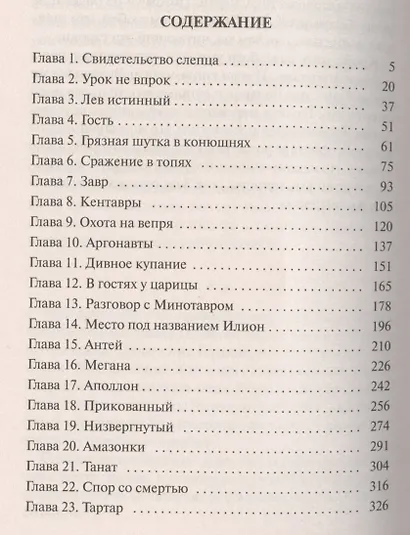 СОДЕРЖАНИЕ

Глава 1. Свидетельство слепца 5
Глава 2. Урок не впрок 20
Глава 3. Лев истинный 37
Глава 4. Гость 51
Глава 5. Грязная шутка в конюшнях 61
Глава 6. Сражение в топях 75
Глава 7. Завр 93
Глава 8. Кентавры 105
Глава 9. Охота на вепря 120
Глава 10. Аргонавты 137
Глава 11. Дивное купание 151
Глава 12. В гостях у царицы 165
Глава 13. Разговор с Минотавром 178
Глава 14. Место под названием Илион 196
Глава 15. Антей 210
Глава 16. Мегана 226
Глава 17. Аполлон 242
Глава 18. Прикованный 256
Глава 19. Низвергнутый 274
Глава 20. Амазонки 291
Глава 21. Танат 304
Глава 22. Спор со смертью 316
Глава 23. Тартар 326